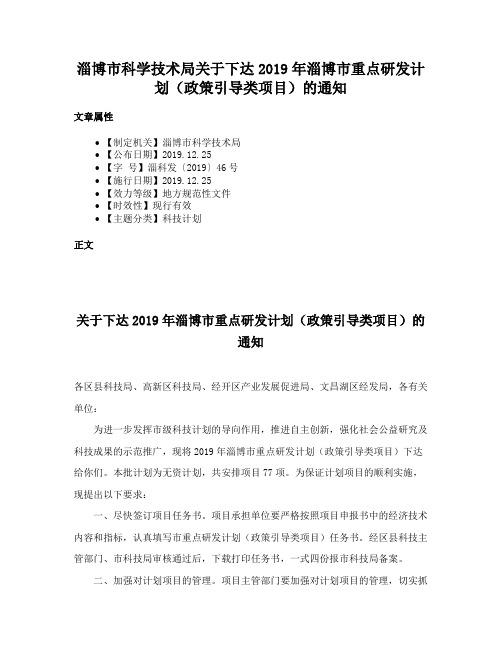 淄博市科学技术局关于下达 2019 年淄博市重点研发计划（政策引导类项目）的通知

文章属性

- 【制定机关】淄博市科学技术局
- 【公布日期】2019.12.25
- 【字 号】淄科发〔2019〕46 号
- 【施行日期】2019.12.25
- 【效力等级】地方规范性文件
- 【时效性】现行有效
- 【主题分类】科技计划

正文

关于下达 2019 年淄博市重点研发计划（政策引导类项目）的通知

各区县科技局、高新区科技局、经开区产业发展促进局、文昌湖区经发局，各有关单位：

为进一步发挥市级科技计划的导向作用，推进自主创新，强化社会公益研究及科技成果的示范推广，现将 2019 年淄博市重点研发计划（政策引导类项目）下达给你们。本批计划为无资计划，共安排项目 77 项。为保证计划项目的顺利实施，现提出以下要求：

一、尽快签订项目任务书。项目承担单位要严格按照项目申报书中的经济技术内容和指标，认真填写市重点研发计划（政策引导类项目）任务书。经区县科技主管部门、市科技局审核通过后，下载打印任务书，一式四份报市科技局备案。

二、加强对计划项目的管理。项目主管部门要加强对计划项目的管理，切实抓